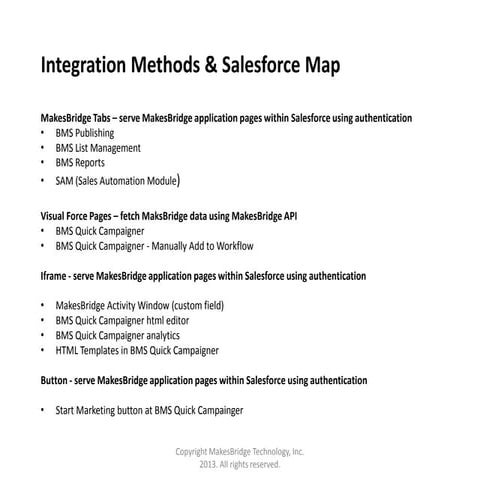 Integration Methods & Salesforce Map

MakesBridge Tabs – serve MakesBridge application pages within Salesforce using authentication
• BMS Publishing
• BMS List Management
• BMS Reports
• SAM (Sales Automation Module)

Visual Force Pages – fetch MaksBridge data using MakesBridge API
• BMS Quick Campaigner
• BMS Quick Campaigner - Manually Add to Workflow

Iframe - serve MakesBridge application pages within Salesforce using authentication

• MakesBridge Activity Window (custom field)
• BMS Quick Campaigner html editor
• BMS Quick Campaigner analytics
• HTML Templates in BMS Quick Campaigner

Button - serve MakesBridge application pages within Salesforce using authentication

• Start Marketing button at BMS Quick Campainger

Copyright MakesBridge Technology, Inc. 2013. All rights reserved.